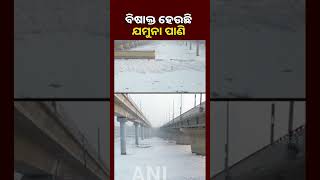 ବିଷାକ୍ତ ହେଉଛି
ଯମୁନା ପାଣି

ANI